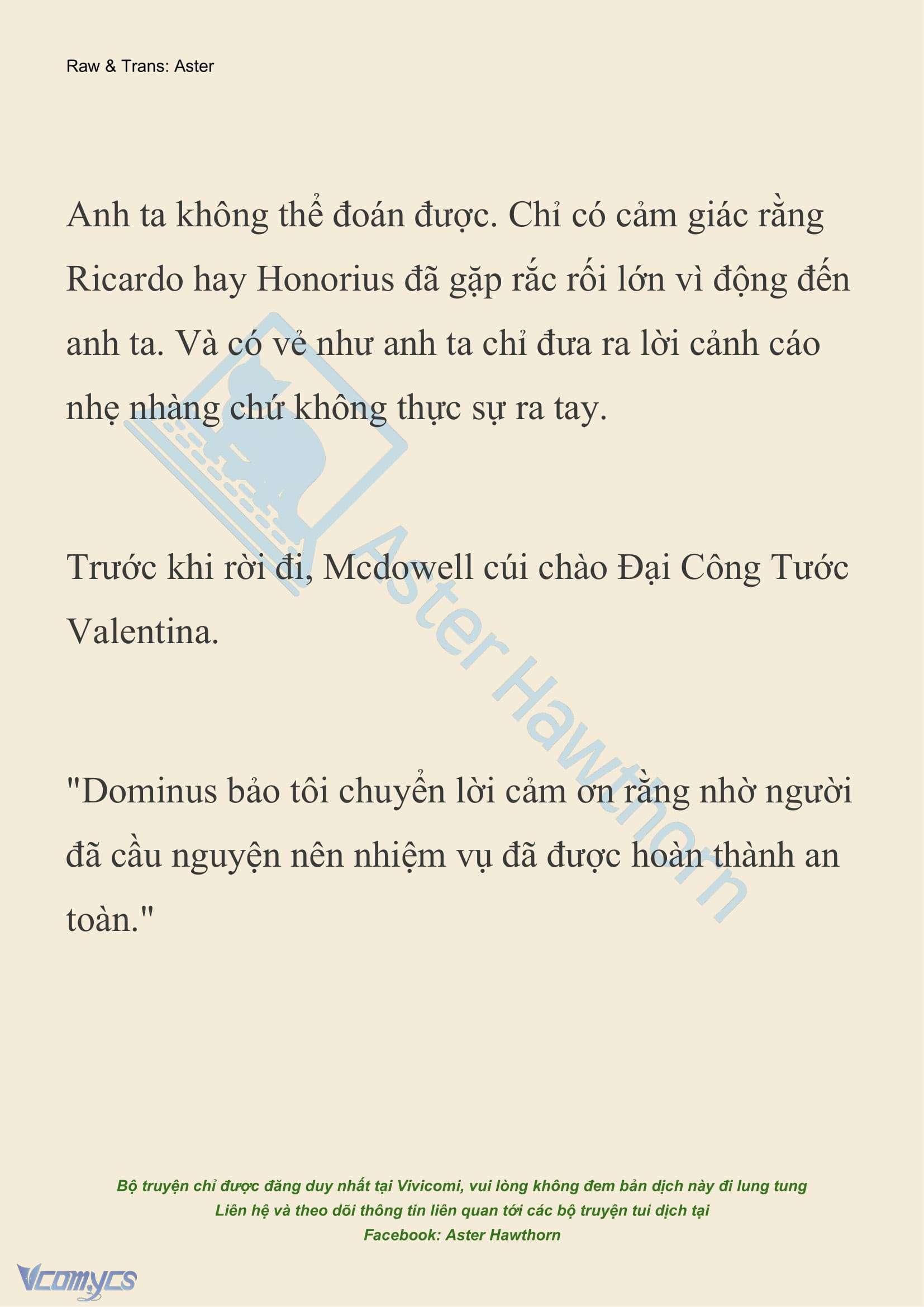 Raw & Trans: Aster

Anh ta không thể đoán được. Chỉ có cảm giác rằng Ricardo hay Honorius đã gặp rắc rối lớn vì động đến anh ta. Và có vẻ như anh ta chỉ đưa ra lời cảnh cáo nhẹ nhàng chứ không thực sự ra tay.

Trước khi rời đi, Mcdowell cúi chào Đại Công Tước Valentina.

"Dominus bảo tôi chuyển lời cảm ơn rằng nhờ người đã cầu nguyện nên nhiệm vụ đã được hoàn thành an toàn."

Aster Hawthorn

Bộ truyện chỉ được đăng duy nhất tại Vivicomi, vui lòng không đem bản dịch này đi lung tung
Liên hệ và theo dõi thông tin liên quan tới các bộ truyện tui dịch tại
Facebook: Aster Hawthorn

Vcomycs